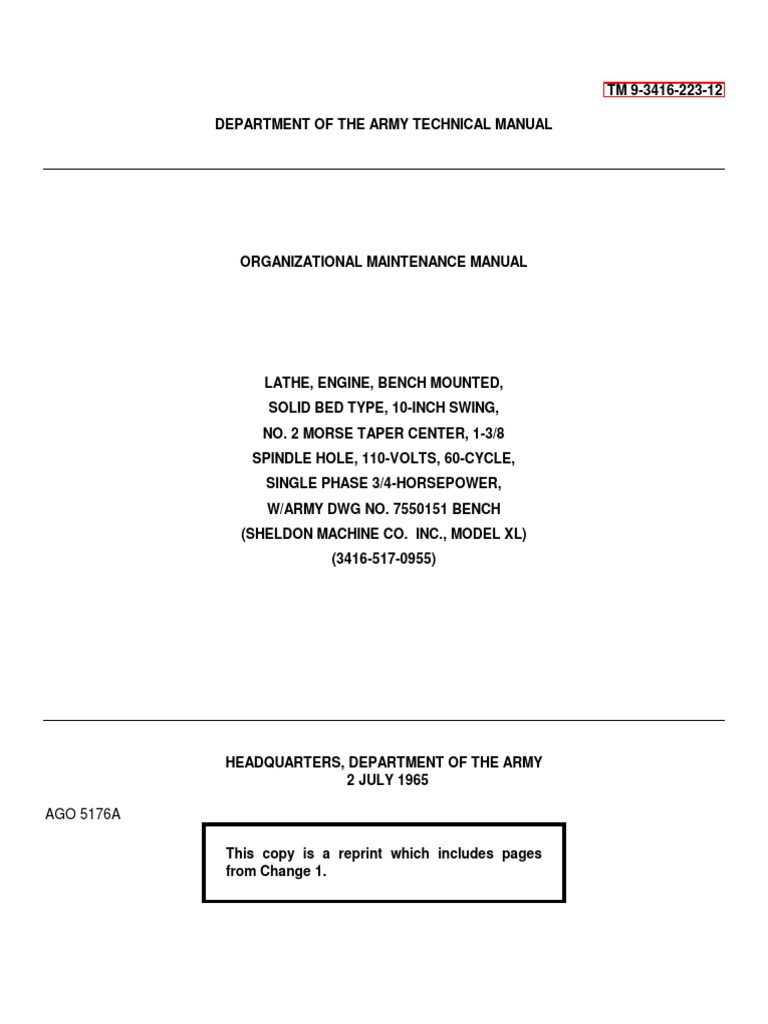 TM 9-3416-223-12

DEPARTMENT OF THE ARMY TECHNICAL MANUAL

ORGANIZATIONAL MAINTENANCE MANUAL

LATHE, ENGINE, BENCH MOUNTED,
SOLID BED TYPE, 10-INCH SWING,
NO. 2 MORSE TAPER CENTER, 1-3/8
SPINDLE HOLE, 110-VOLTS, 60-CYCLE,
SINGLE PHASE 3/4-HORSEPOWER,
W/ARMY DWG NO. 7550151 BENCH
(SHELDON MACHINE CO. INC., MODEL XL)
(3416-517-0955)

HEADQUARTERS, DEPARTMENT OF THE ARMY
2 JULY 1965

AGO 5176A

This copy is a reprint which includes pages from Change 1.